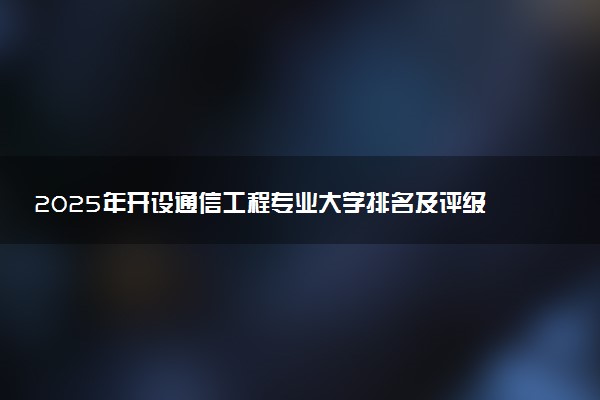 2025年开设通信工程专业大学排名及评级